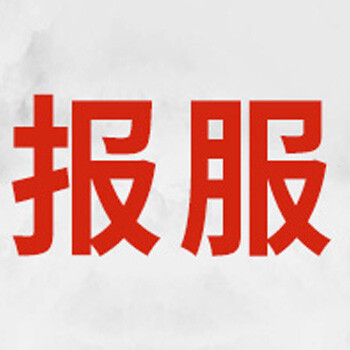 报服